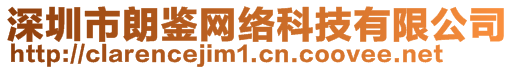 深圳市朗鉴网络科技有限公司
http://clarencejim1.cn.coovee.net